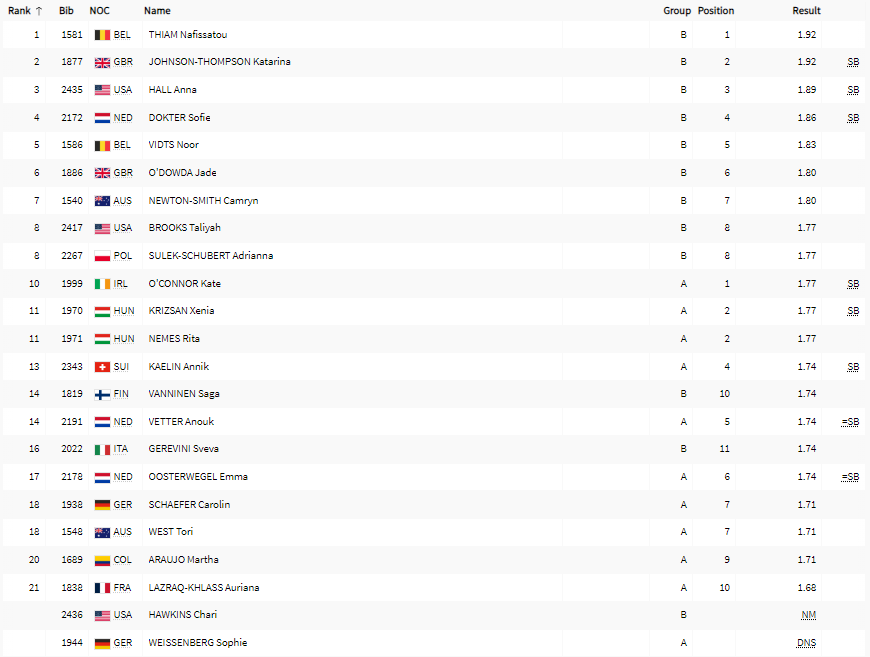 | Rank ↑ | Bib | NOC | Name | Group | Position | Result | |
|---|---|---|---|---|---|---|---|
| 1 | 1581 | BEL | THIAM Nafissatou | B | 1 | 1.92 | |
| 2 | 1877 | GBR | JOHNSON-THOMPSON Katarina | B | 2 | 1.92 | SB |
| 3 | 2435 | USA | HALL Anna | B | 3 | 1.89 | SB |
| 4 | 2172 | NED | DOKTER Sofie | B | 4 | 1.86 | SB |
| 5 | 1586 | BEL | VIDTS Noor | B | 5 | 1.83 | |
| 6 | 1886 | GBR | O'DOWDA Jade | B | 6 | 1.80 | |
| 7 | 1540 | AUS | NEWTON-SMITH Camryn | B | 7 | 1.80 | |
| 8 | 2417 | USA | BROOKS Taliyah | B | 8 | 1.77 | |
| 8 | 2267 | POL | SULEK-SCHUBERT Adrianna | B | 8 | 1.77 | |
| 10 | 1999 | IRL | O'CONNOR Kate | A | 1 | 1.77 | SB |
| 11 | 1970 | HUN | KRIZSAN Xenia | A | 2 | 1.77 | SB |
| 11 | 1971 | HUN | NEMES Rita | A | 2 | 1.77 | |
| 13 | 2343 | SUI | KAELIN Annik | A | 4 | 1.74 | SB |
| 14 | 1819 | FIN | VANNINEN Saga | B | 10 | 1.74 | |
| 14 | 2191 | NED | VETTER Anouk | A | 5 | 1.74 | =SB |
| 16 | 2022 | ITA | GEREVINI Sveva | B | 11 | 1.74 | |
| 17 | 2178 | NED | OOSTERWEGEL Emma | A | 6 | 1.74 | =SB |
| 18 | 1938 | GER | SCHAEFER Carolin | A | 7 | 1.71 | |
| 18 | 1548 | AUS | WEST Tori | A | 7 | 1.71 | |
| 20 | 1689 | COL | ARAUJO Martha | A | 9 | 1.71 | |
| 21 | 1838 | FRA | LAZRAQ-KHLASS Auriana | A | 10 | 1.68 | |
| | 2436 | USA | HAWKINS Chari | B | | NM | |
| | 1944 | GER | WEISSENBERG Sophie | A | | DNS | |